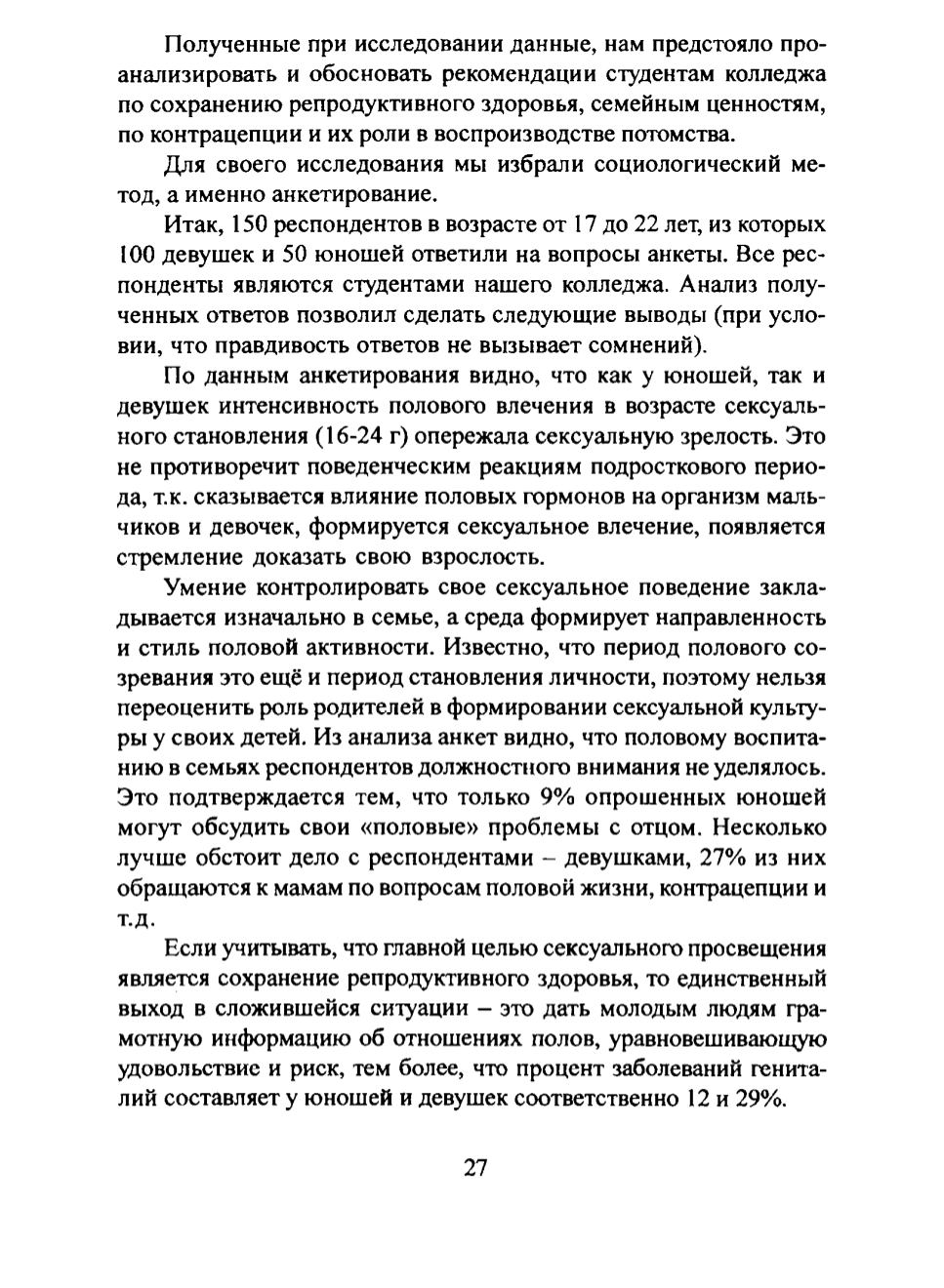 Полученные при исследовании данные, нам предстояло проанализировать и обосновать рекомендации студентам колледжа по сохранению репродуктивного здоровья, семейным ценностям, по контрацепции и их роли в воспроизводстве потомства.

Для своего исследования мы избрали социологический метод, а именно анкетирование.

Итак, 150 респондентов в возрасте от 17 до 22 лет, из которых 100 девушек и 50 юношей ответили на вопросы анкеты. Все респонденты являются студентами нашего колледжа. Анализ полученных ответов позволил сделать следующие выводы (при условии, что правдивость ответов не вызывает сомнений).

По данным анкетирования видно, что как у юношей, так и девушек интенсивность полового влечения в возрасте сексуального становления (16-24 г) опережала сексуальную зрелость. Это не противоречит поведенческим реакциям подросткового периода, т.к. сказывается влияние половых гормонов на организм мальчиков и девочек, формируется сексуальное влечение, появляется стремление доказать свою взрослость.

Умение контролировать свое сексуальное поведение закладывается изначально в семье, а среда формирует направленность и стиль половой активности. Известно, что период полового созревания это ещё и период становления личности, поэтому нельзя переоценить роль родителей в формировании сексуальной культуры у своих детей. Из анализа анкет видно, что половому воспитанию в семьях респондентов должностного внимания не уделялось. Это подтверждается тем, что только 9% опрошенных юношей могут обсудить свои «половые» проблемы с отцом. Несколько лучше обстоит дело с респондентами – девушками, 27% из них обращаются к мамам по вопросам половой жизни, контрацепции и т.д.

Если учитывать, что главной целью сексуального просвещения является сохранение репродуктивного здоровья, то единственный выход в сложившейся ситуации – это дать молодым людям грамотную информацию об отношениях полов, уравновешивающую удовольствие и риск, тем более, что процент заболеваний гениталий составляет у юношей и девушек соответственно 12 и 29%.

27